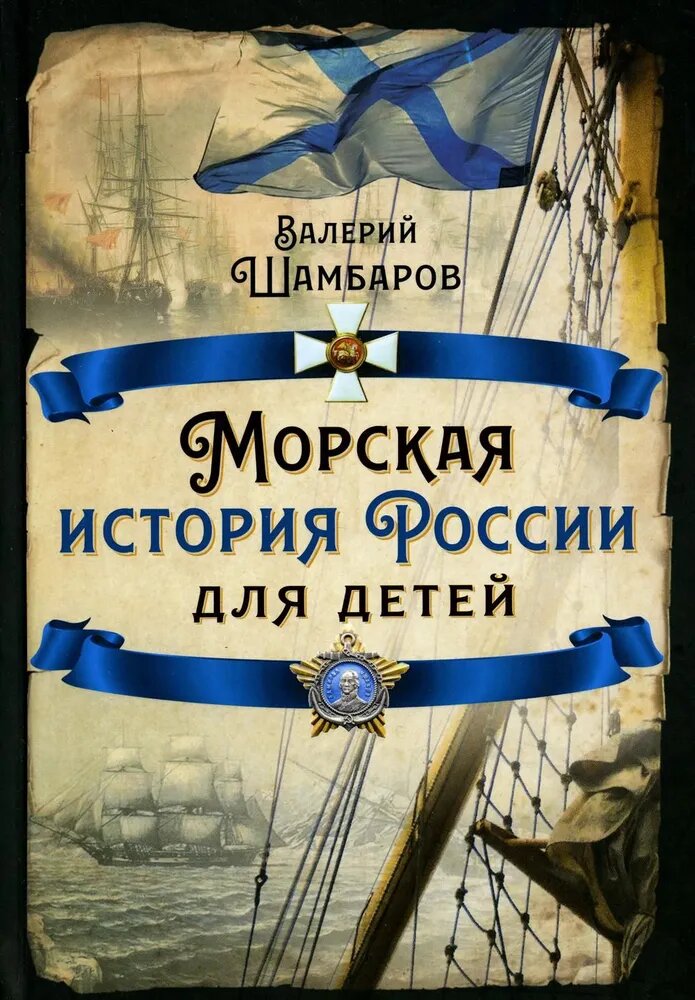 Валерий Шамбаров

Морская история России для детей